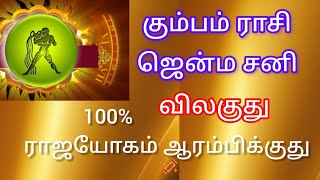 கும்பம் ராசி
ஜென்ம சனி
விலகுது
100%
ராஜயோகம் ஆரம்பிக்குது